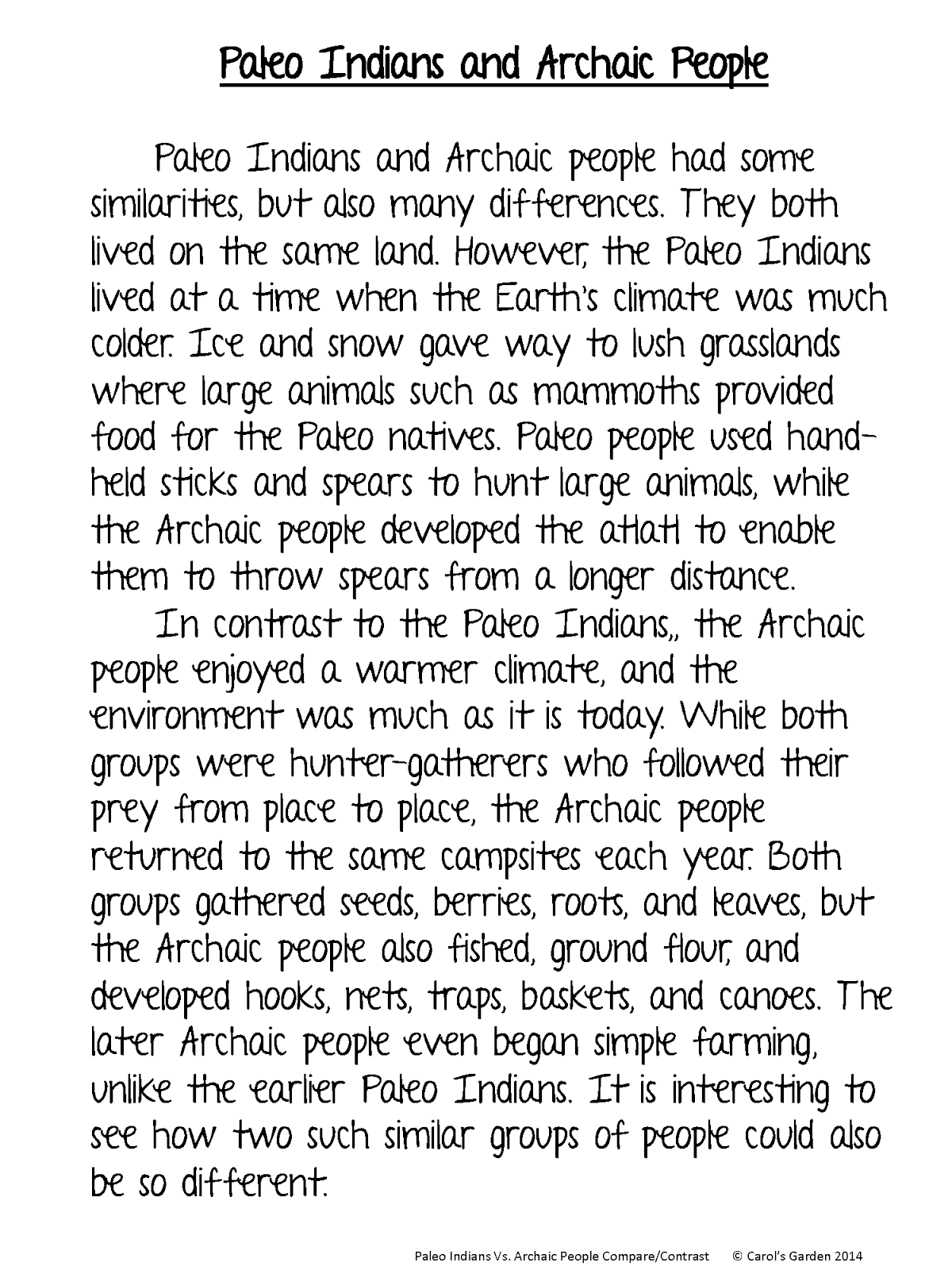 Paleo Indians and Archaic People

Paleo Indians and Archaic people had some similarities, but also many differences. They both lived on the same land. However, the Paleo Indians lived at a time when the Earth's climate was much colder. Ice and snow gave way to lush grasslands where large animals such as mammoths provided food for the Paleo natives. Paleo people used hand-held sticks and spears to hunt large animals, while the Archaic people developed the atlatl to enable them to throw spears from a longer distance.

In contrast to the Paleo Indians,, the Archaic people enjoyed a warmer climate, and the environment was much as it is today. While both groups were hunter-gatherers who followed their prey from place to place, the Archaic people returned to the same campsites each year. Both groups gathered seeds, berries, roots, and leaves, but the Archaic people also fished, ground flour, and developed hooks, nets, traps, baskets, and canoes. The later Archaic people even began simple farming, unlike the earlier Paleo Indians. It is interesting to see how two such similar groups of people could also be so different.

Paleo Indians Vs. Archaic People Compare/Contrast © Carol's Garden 2014